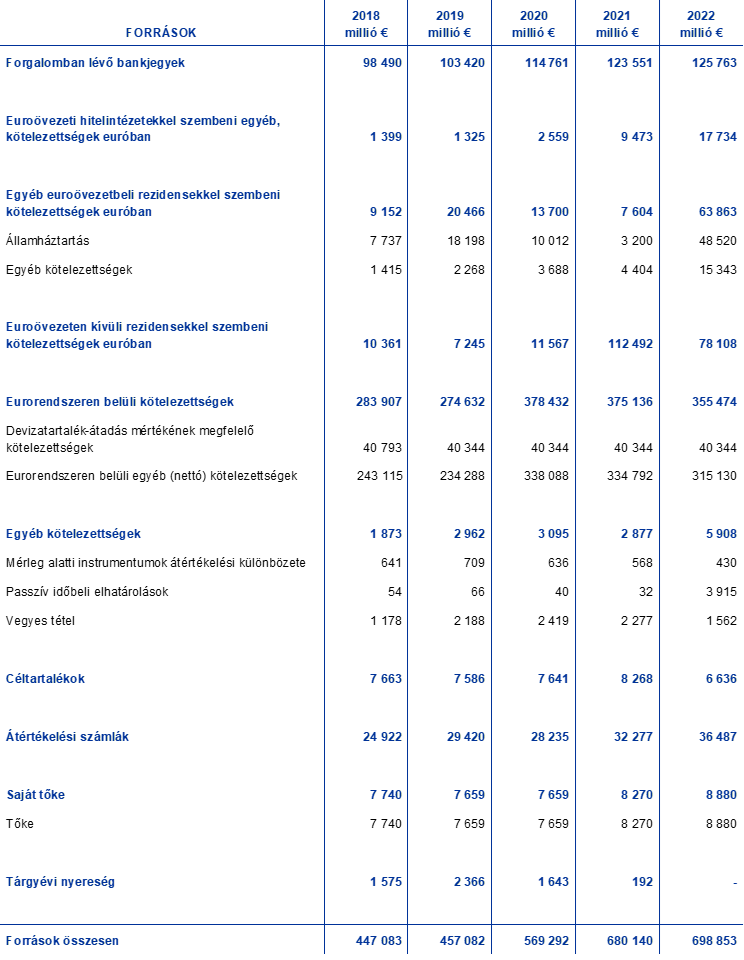 | FORRÁSOK | 2018 millió € | 2019 millió € | 2020 millió € | 2021 millió € | 2022 millió € |
|---|---|---|---|---|---|
| Forgalomban lévő bankjegyek | 98 490 | 103 420 | 114 761 | 123 551 | 125 763 |
| Euroövezeti hitelintézetekkel szembeni egyéb, kötelezettségek euróban | 1 399 | 1 325 | 2 559 | 9 473 | 17 734 |
| Egyéb euroövezetbeli rezidensekkel szembeni kötelezettségek euróban | 9 152 | 20 466 | 13 700 | 7 604 | 63 863 |
| Államháztartás | 7 737 | 18 198 | 10 012 | 3 200 | 48 520 |
| Egyéb kötelezettségek | 1 415 | 2 268 | 3 688 | 4 404 | 15 343 |
| Euroövezeten kívüli rezidensekkel szembeni kötelezettségek euróban | 10 361 | 7 245 | 11 567 | 112 492 | 78 108 |
| Eurorendszeren belüli kötelezettségek | 283 907 | 274 632 | 378 432 | 375 136 | 355 474 |
| Devizatartalék-átadás mértékének megfelelő kötelezettségek | 40 793 | 40 344 | 40 344 | 40 344 | 40 344 |
| Eurorendszeren belüli egyéb (nettó) kötelezettségek | 243 115 | 234 288 | 338 088 | 334 792 | 315 130 |
| Egyéb kötelezettségek | 1 873 | 2 962 | 3 095 | 2 877 | 5 908 |
| Mérleg alatti instrumentumok átértékelési különbözete | 641 | 709 | 636 | 568 | 430 |
| Passzív időbeli elhatárolások | 54 | 66 | 40 | 32 | 3 915 |
| Vegyes tétel | 1 178 | 2 188 | 2 419 | 2 277 | 1 562 |
| Céltartalékok | 7 663 | 7 586 | 7 641 | 8 268 | 6 636 |
| Átértékelési számlák | 24 922 | 29 420 | 28 235 | 32 277 | 36 487 |
| Saját tőke | 7 740 | 7 659 | 7 659 | 8 270 | 8 880 |
| Tőke | 7 740 | 7 659 | 7 659 | 8 270 | 8 880 |
| Tárgyévi nyereség | 1 575 | 2 366 | 1 643 | 192 | - |
| Források összesen | 447 083 | 457 082 | 569 292 | 680 140 | 698 853 |